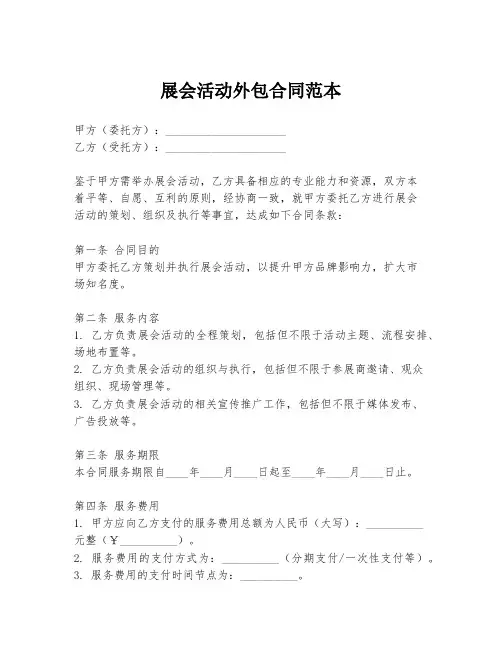 展会活动外包合同范本

甲方（委托方）：____________________
乙方（受托方）：____________________

鉴于甲方需举办展会活动，乙方具备相应的专业能力和资源，双方本着平等、自愿、互利的原则，经协商一致，就甲方委托乙方进行展会活动的策划、组织及执行等事宜，达成如下合同条款：

第一条 合同目的
甲方委托乙方策划并执行展会活动，以提升甲方品牌影响力，扩大市场知名度。

第二条 服务内容
1. 乙方负责展会活动的全程策划，包括但不限于活动主题、流程安排、场地布置等。
2. 乙方负责展会活动的组织与执行，包括但不限于参展商邀请、观众组织、现场管理等。
3. 乙方负责展会活动的相关宣传推广工作，包括但不限于媒体发布、广告投放等。

第三条 服务期限
本合同服务期限自____年____月____日起至____年____月____日止。

第四条 服务费用
1. 甲方应向乙方支付的服务费用总额为人民币（大写）：__________元整（¥__________）。
2. 服务费用的支付方式为：__________（分期支付/一次性支付等）。
3. 服务费用的支付时间节点为：__________。